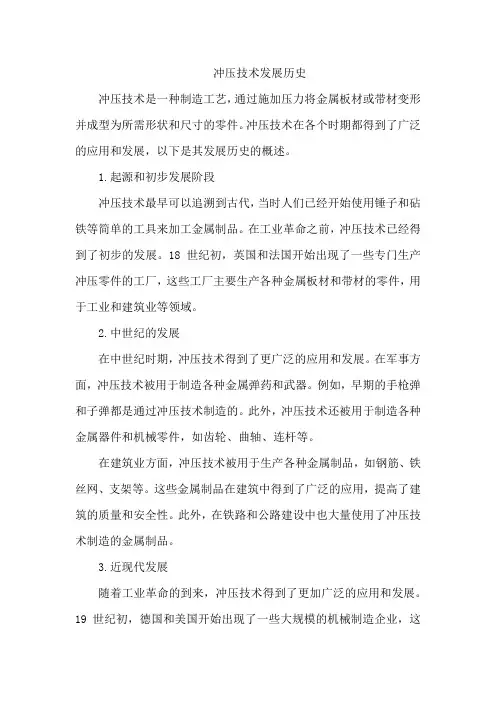 冲压技术发展历史

冲压技术是一种制造工艺，通过施加压力将金属板材或带材变形并成型为所需形状和尺寸的零件。冲压技术在各个时期都得到了广泛的应用和发展，以下是其发展历史的概述。

1.起源和初步发展阶段

冲压技术最早可以追溯到古代，当时人们已经开始使用锤子和砧铁等简单的工具来加工金属制品。在工业革命之前，冲压技术已经得到了初步的发展。18 世纪初，英国和法国开始出现了一些专门生产冲压零件的工厂，这些工厂主要生产各种金属板材和带材的零件，用于工业和建筑业等领域。

2.中世纪的发展

在中世纪时期，冲压技术得到了更广泛的应用和发展。在军事方面，冲压技术被用于制造各种金属弹药和武器。例如，早期的手枪弹和子弹都是通过冲压技术制造的。此外，冲压技术还被用于制造各种金属器件和机械零件，如齿轮、曲轴、连杆等。

在建筑业方面，冲压技术被用于生产各种金属制品，如钢筋、铁丝网、支架等。这些金属制品在建筑中得到了广泛的应用，提高了建筑的质量和安全性。此外，在铁路和公路建设中也大量使用了冲压技术制造的金属制品。

3.近现代发展

随着工业革命的到来，冲压技术得到了更加广泛的应用和发展。19 世纪初，德国和美国开始出现了一些大规模的机械制造企业，这